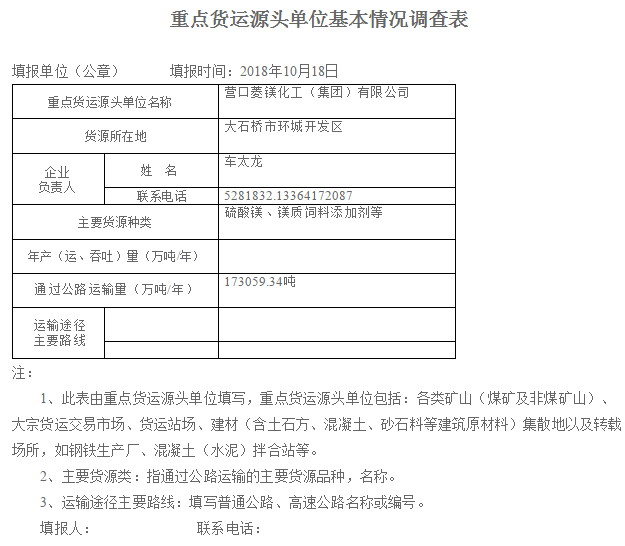 重点货运源头单位基本情况调查表

填报单位（公章）　　填报时间：2018年10月18日

| 重点货运源头单位名称 | | 营口菱镁化工（集团）有限公司 |
|---|---|---|
| 货源所在地 | | 大石桥市环城开发区 |
| 企业负责人 | 姓　名 | 车太龙 |
| | 联系电话 | 5281832.13364172087 |
| 主要货源种类 | | 硫酸镁、镁质饲料添加剂等 |
| 年产（运、吞吐）量（万吨/年） | | |
| 通过公路运输量（万吨/年） | | 173059.34吨 |
| 运输途径主要路线 | | |
| | | |

注：

1、此表由重点货运源头单位填写，重点货运源头单位包括：各类矿山（煤矿及非煤矿山）、大宗货运交易市场、货运站场、建材（含土石方、混凝土、砂石料等建筑原材料）集散地以及转载场所，如钢铁生产厂、混凝土（水泥）拌合站等。

2、主要货源类：指通过公路运输的主要货源品种，名称。

3、运输途径主要路线：填写普通公路、高速公路名称或编号。

填报人：　　　　联系电话：